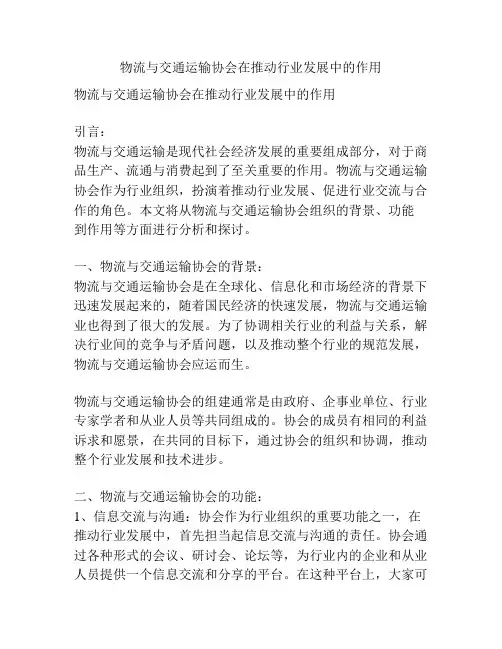 物流与交通运输协会在推动行业发展中的作用

物流与交通运输协会在推动行业发展中的作用

引言：
物流与交通运输是现代社会经济发展的重要组成部分，对于商品生产、流通与消费起到了至关重要的作用。物流与交通运输协会作为行业组织，扮演着推动行业发展、促进行业交流与合作的角色。本文将从物流与交通运输协会组织的背景、功能到作用等方面进行分析和探讨。

一、物流与交通运输协会的背景：
物流与交通运输协会是在全球化、信息化和市场经济的背景下迅速发展起来的，随着国民经济的快速发展，物流与交通运输业也得到了很大的发展。为了协调相关行业的利益与关系，解决行业间的竞争与矛盾问题，以及推动整个行业的规范发展，物流与交通运输协会应运而生。

物流与交通运输协会的组建通常是由政府、企事业单位、行业专家学者和从业人员等共同组成的。协会的成员有相同的利益诉求和愿景，在共同的目标下，通过协会的组织和协调，推动整个行业发展和技术进步。

二、物流与交通运输协会的功能：
1、信息交流与沟通：协会作为行业组织的重要功能之一，在推动行业发展中，首先担当起信息交流与沟通的责任。协会通过各种形式的会议、研讨会、论坛等，为行业内的企业和从业人员提供一个信息交流和分享的平台。在这种平台上，大家可